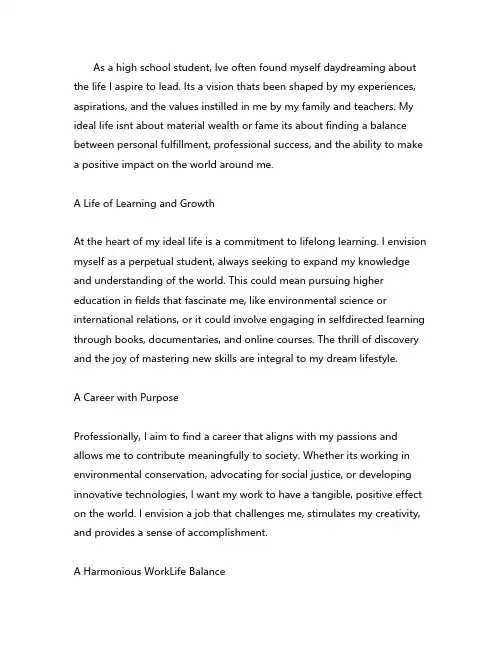 As a high school student, Ive often found myself daydreaming about the life I aspire to lead. Its a vision thats been shaped by my experiences, aspirations, and the values instilled in me by my family and teachers. My ideal life isnt about material wealth or fame its about finding a balance between personal fulfillment, professional success, and the ability to make a positive impact on the world around me.

A Life of Learning and Growth

At the heart of my ideal life is a commitment to lifelong learning. I envision myself as a perpetual student, always seeking to expand my knowledge and understanding of the world. This could mean pursuing higher education in fields that fascinate me, like environmental science or international relations, or it could involve engaging in selfdirected learning through books, documentaries, and online courses. The thrill of discovery and the joy of mastering new skills are integral to my dream lifestyle.

A Career with Purpose

Professionally, I aim to find a career that aligns with my passions and allows me to contribute meaningfully to society. Whether its working in environmental conservation, advocating for social justice, or developing innovative technologies, I want my work to have a tangible, positive effect on the world. I envision a job that challenges me, stimulates my creativity, and provides a sense of accomplishment.

A Harmonious WorkLife Balance